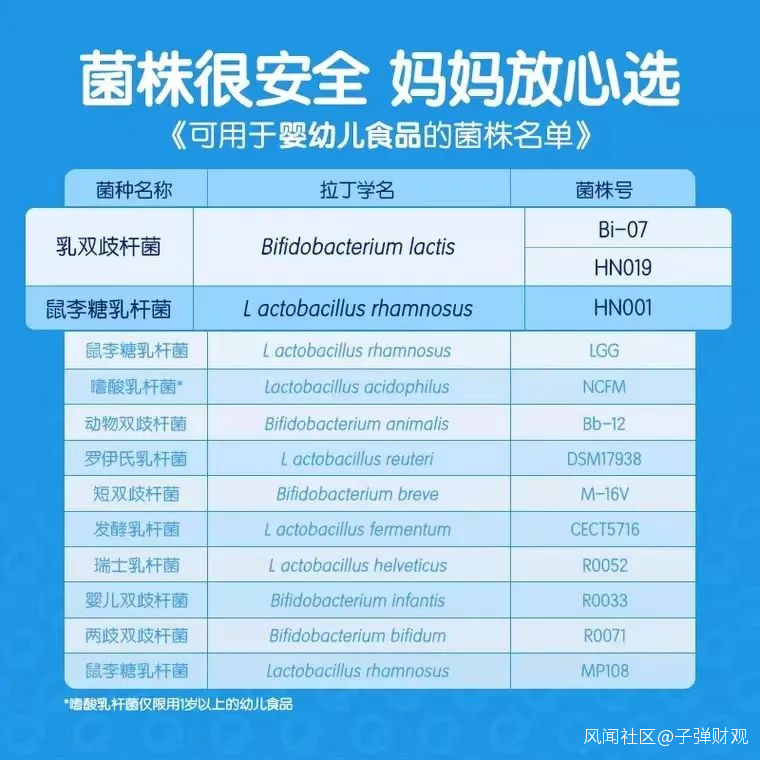 菌株很安全 妈妈放心选

《可用于婴幼儿食品的菌株名单》

| 菌种名称 | 拉丁学名 | 菌株号 |
|---|---|---|
| 乳双歧杆菌 | Bifidobacterium lactis | Bi-07 |
| | | HN019 |
| 鼠李糖乳杆菌 | L actobacillus rhamnosus | HN001 |
| 鼠李糖乳杆菌 | L actobacillus rhamnosus | LGG |
| 嗜酸乳杆菌* | Lactobacillus acidophilus | NCFM |
| 动物双歧杆菌 | Bifidobacterium animalis | Bb-12 |
| 罗伊氏乳杆菌 | L actobacillus reuteri | DSM17938 |
| 短双歧杆菌 | Bifidobacterium breve | M-16V |
| 发酵乳杆菌 | L actobacillus fermentum | CECT5716 |
| 瑞士乳杆菌 | L actobacillus helveticus | R0052 |
| 婴儿双歧杆菌 | Bifidobacterium infantis | R0033 |
| 两歧双歧杆菌 | Bifidobacterium bifidum | R0071 |
| 鼠李糖乳杆菌 | Lactobacillus rhamnosus | MP108 |

*嗜酸乳杆菌仅限用1岁以上的幼儿食品

风闻社区@子弹财观